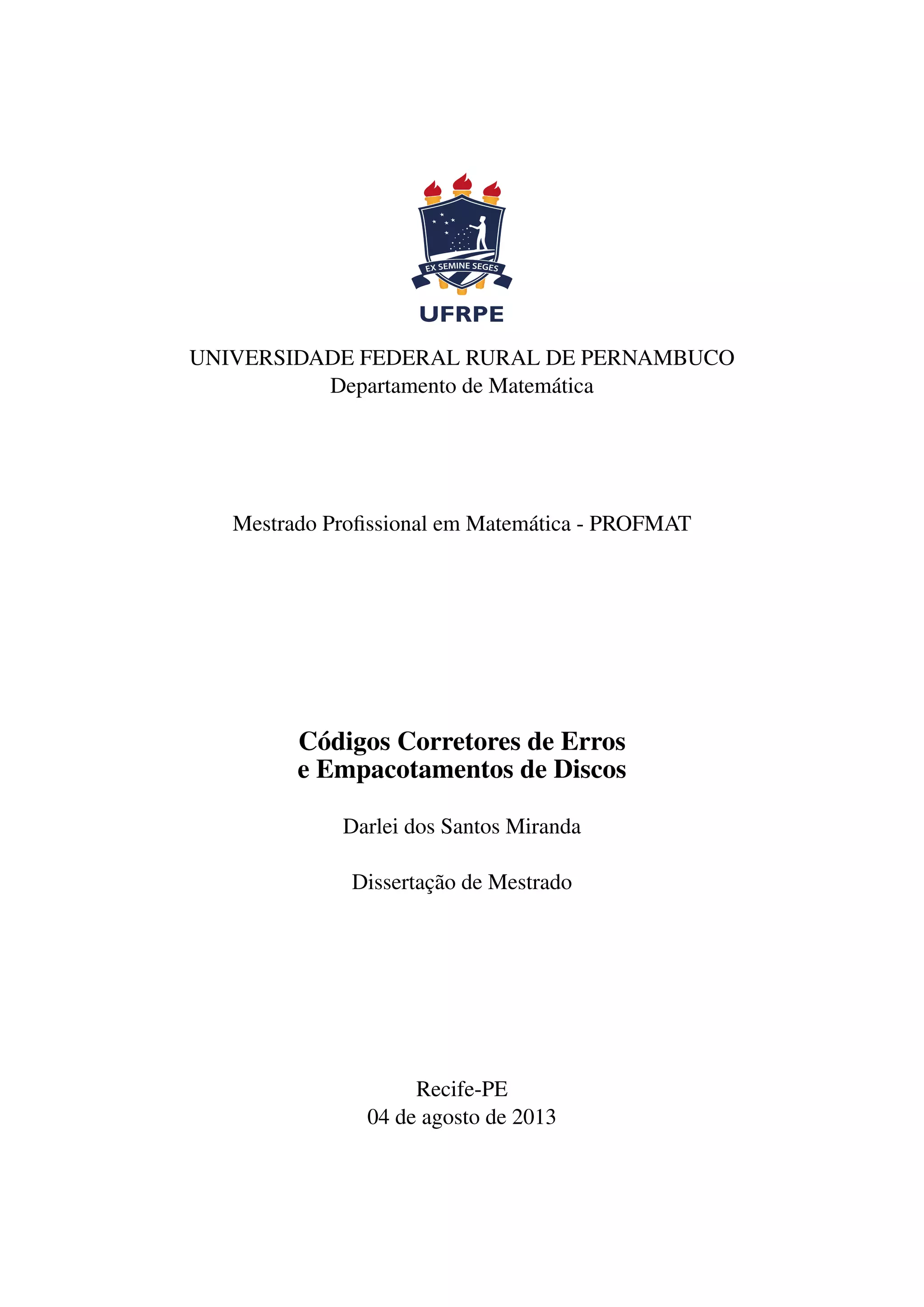 EX SEMINE SEGES

UFRPE

UNIVERSIDADE FEDERAL RURAL DE PERNAMBUCO
Departamento de Matemática

Mestrado Profissional em Matemática - PROFMAT

Códigos Corretores de Erros
e Empacotamentos de Discos

Darlei dos Santos Miranda

Dissertação de Mestrado

Recife-PE
04 de agosto de 2013